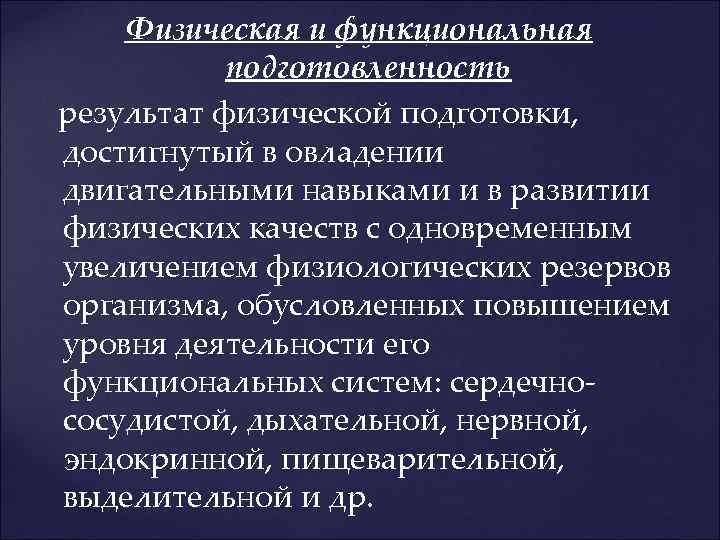 Физическая и функциональная подготовленность

результат физической подготовки, достигнутый в овладении двигательными навыками и в развитии физических качеств с одновременным увеличением физиологических резервов организма, обусловленных повышением уровня деятельности его функциональных систем: сердечно-сосудистой, дыхательной, нервной, эндокринной, пищеварительной, выделительной и др.